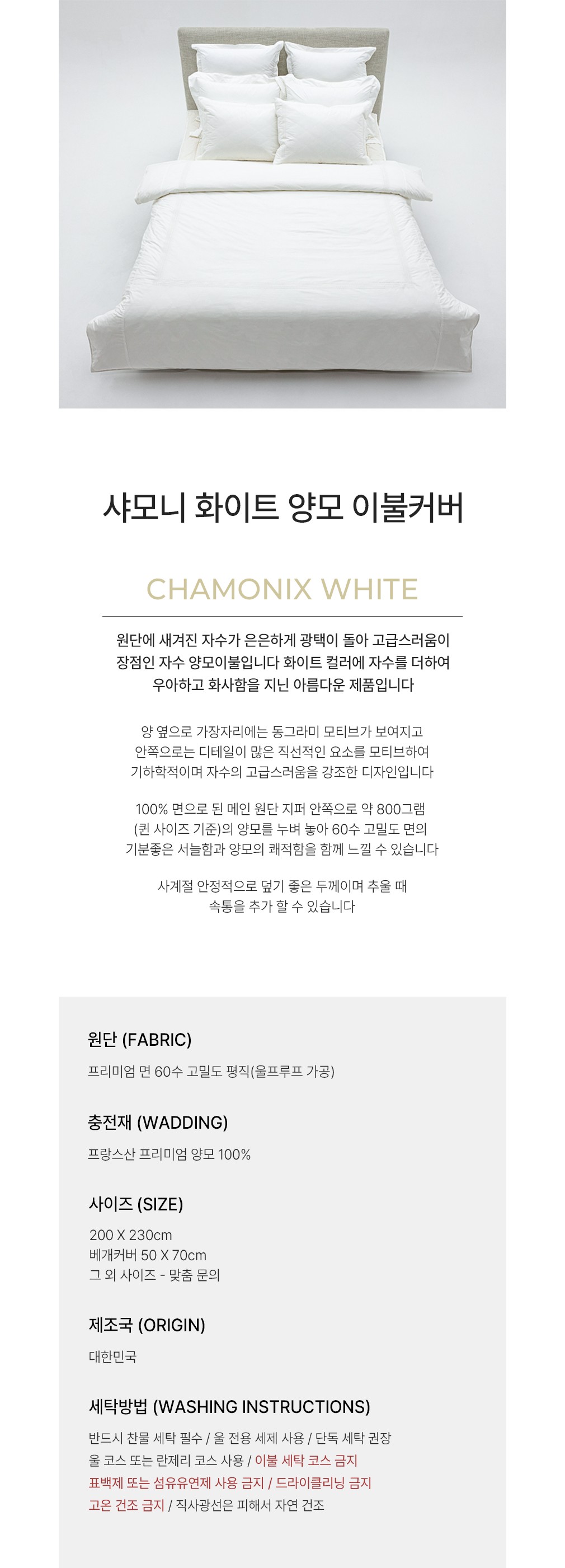 샤모니 화이트 양모 이불커버

CHAMONIX WHITE

원단에 새겨진 자수가 은은하게 광택이 돌아 고급스러움이 장점인 자수 양모이불입니다 화이트 컬러에 자수를 더하여 우아하고 화사함을 지닌 아름다운 제품입니다

양 옆으로 가장자리에는 동그라미 모티브가 보여지고 안쪽으로는 디테일이 많은 직선적인 요소를 모티브하여 기하학적이며 자수의 고급스러움을 강조한 디자인입니다

100% 면으로 된 메인 원단 지퍼 안쪽으로 약 800그램 (퀸 사이즈 기준)의 양모를 누벼 놓아 60수 고밀도 면의 기분좋은 서늘함과 양모의 쾌적함을 함께 느낄 수 있습니다

사계절 안정적으로 덮기 좋은 두께이며 추울 때 속통을 추가 할 수 있습니다

원단 (FABRIC)

프리미엄 면 60수 고밀도 평직(울프루프 가공)

충전재 (WADDING)

프랑스산 프리미엄 양모 100%

사이즈 (SIZE)

200 X 230cm
베개커버 50 X 70cm
그 외 사이즈 - 맞춤 문의

제조국 (ORIGIN)

대한민국

세탁방법 (WASHING INSTRUCTIONS)

반드시 찬물 세탁 필수 / 울 전용 세제 사용 / 단독 세탁 권장
울 코스 또는 란제리 코스 사용 / 이불 세탁 코스 금지
표백제 또는 섬유유연제 사용 금지 / 드라이클리닝 금지
고온 건조 금지 / 직사광선은 피해서 자연 건조